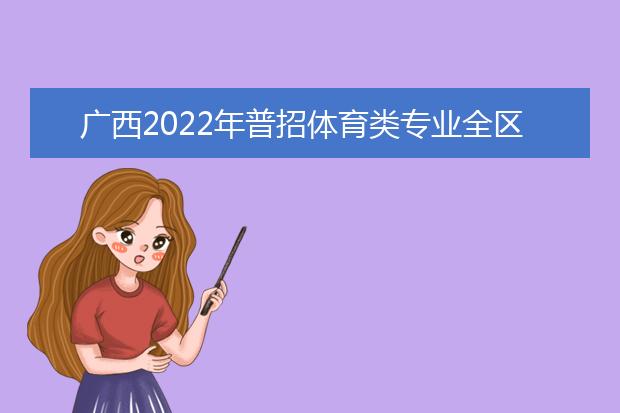 广西2022年普招体育类专业全区